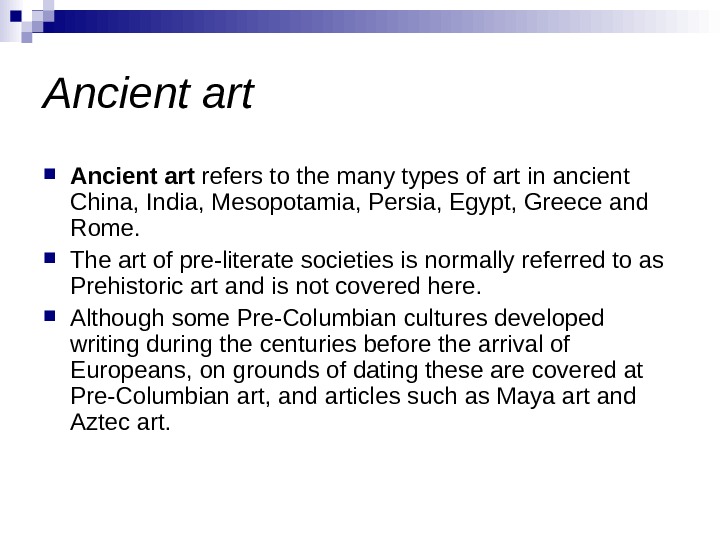 Ancient art

• Ancient art refers to the many types of art in ancient China, India, Mesopotamia, Persia, Egypt, Greece and Rome.

• The art of pre-literate societies is normally referred to as Prehistoric art and is not covered here.

• Although some Pre-Columbian cultures developed writing during the centuries before the arrival of Europeans, on grounds of dating these are covered at Pre-Columbian art, and articles such as Maya art and Aztec art.